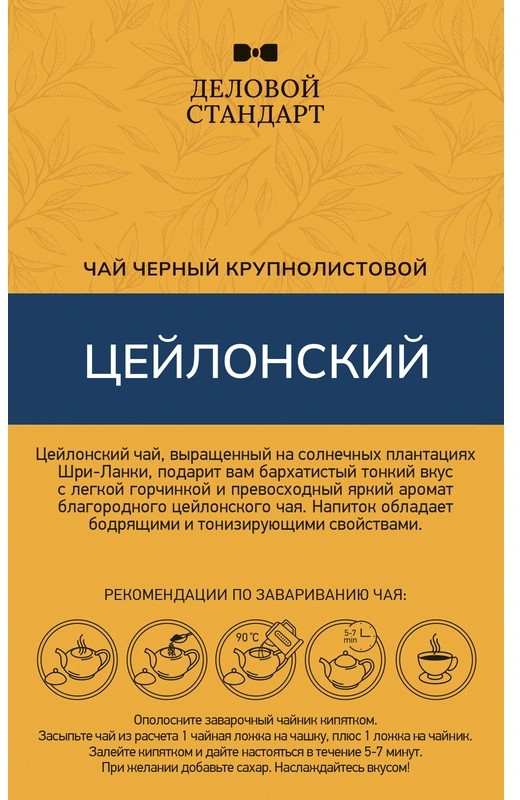 ДЕЛОВОЙ
СТАНДАРТ

ЧАЙ ЧЕРНЫЙ КРУПНОЛИСТОВОЙ

ЦЕЙЛОНСКИЙ

Цейлонский чай, выращенный на солнечных плантациях Шри-Ланки, подарит вам бархатистый тонкий вкус с легкой горчинкой и превосходный яркий аромат благородного цейлонского чая. Напиток обладает бодрящими и тонизирующими свойствами.

РЕКОМЕНДАЦИИ ПО ЗАВАРИВАНИЮ ЧАЯ:

90°C

5-7 min

Ополосните заварочный чайник кипятком.
Засыпьте чай из расчета 1 чайная ложка на чашку, плюс 1 ложка на чайник.
Залейте кипятком и дайте настояться в течение 5-7 минут.
При желании добавьте сахар. Наслаждайтесь вкусом!